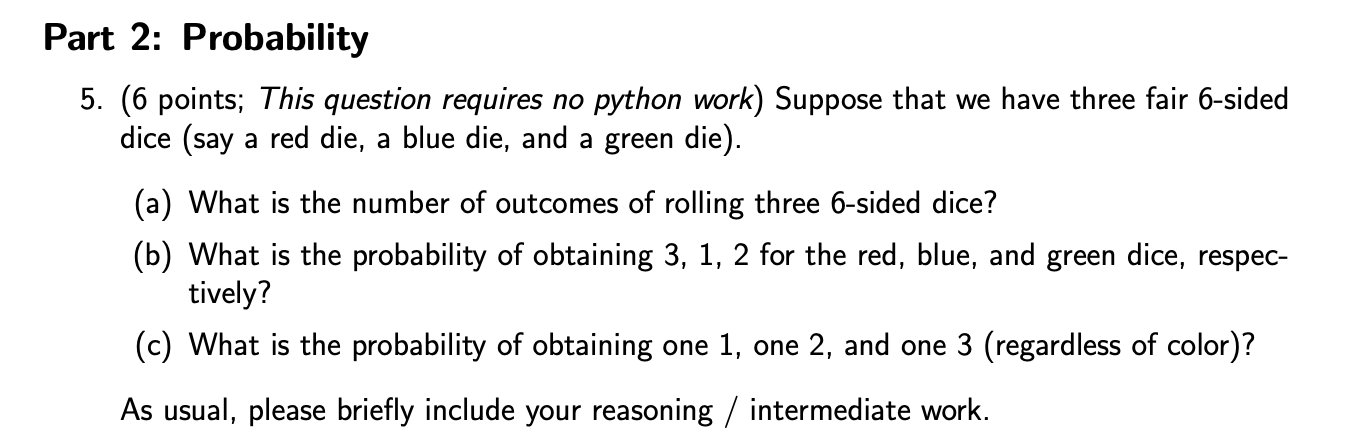 Part 2: Probability

5. (6 points; This question requires no python work) Suppose that we have three fair 6-sided dice (say a red die, a blue die, and a green die).

(a) What is the number of outcomes of rolling three 6-sided dice?

(b) What is the probability of obtaining 3, 1, 2 for the red, blue, and green dice, respectively?

(c) What is the probability of obtaining one 1, one 2, and one 3 (regardless of color)?

As usual, please briefly include your reasoning / intermediate work.